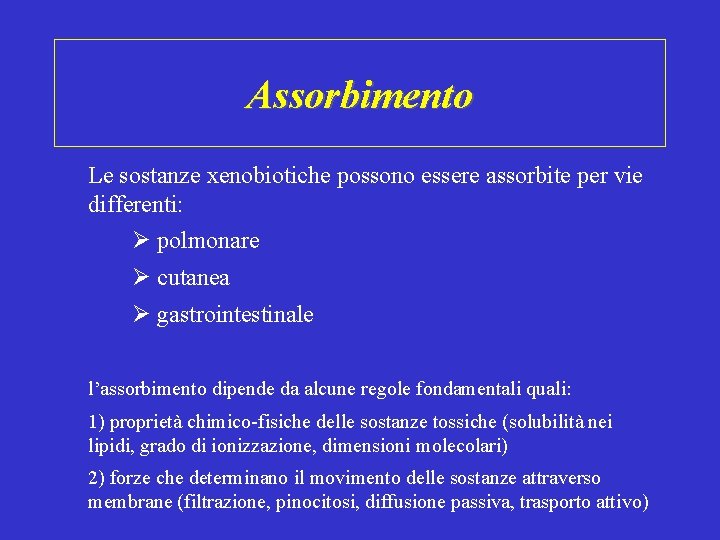 Assorbimento

Le sostanze xenobiotiche possono essere assorbite per vie differenti:

➢ polmonare
➢ cutanea
➢ gastrointestinale

l'assorbimento dipende da alcune regole fondamentali quali:

1) proprietà chimico-fisiche delle sostanze tossiche (solubilità nei lipidi, grado di ionizzazione, dimensioni molecolari)

2) forze che determinano il movimento delle sostanze attraverso membrane (filtrazione, pinocitosi, diffusione passiva, trasporto attivo)